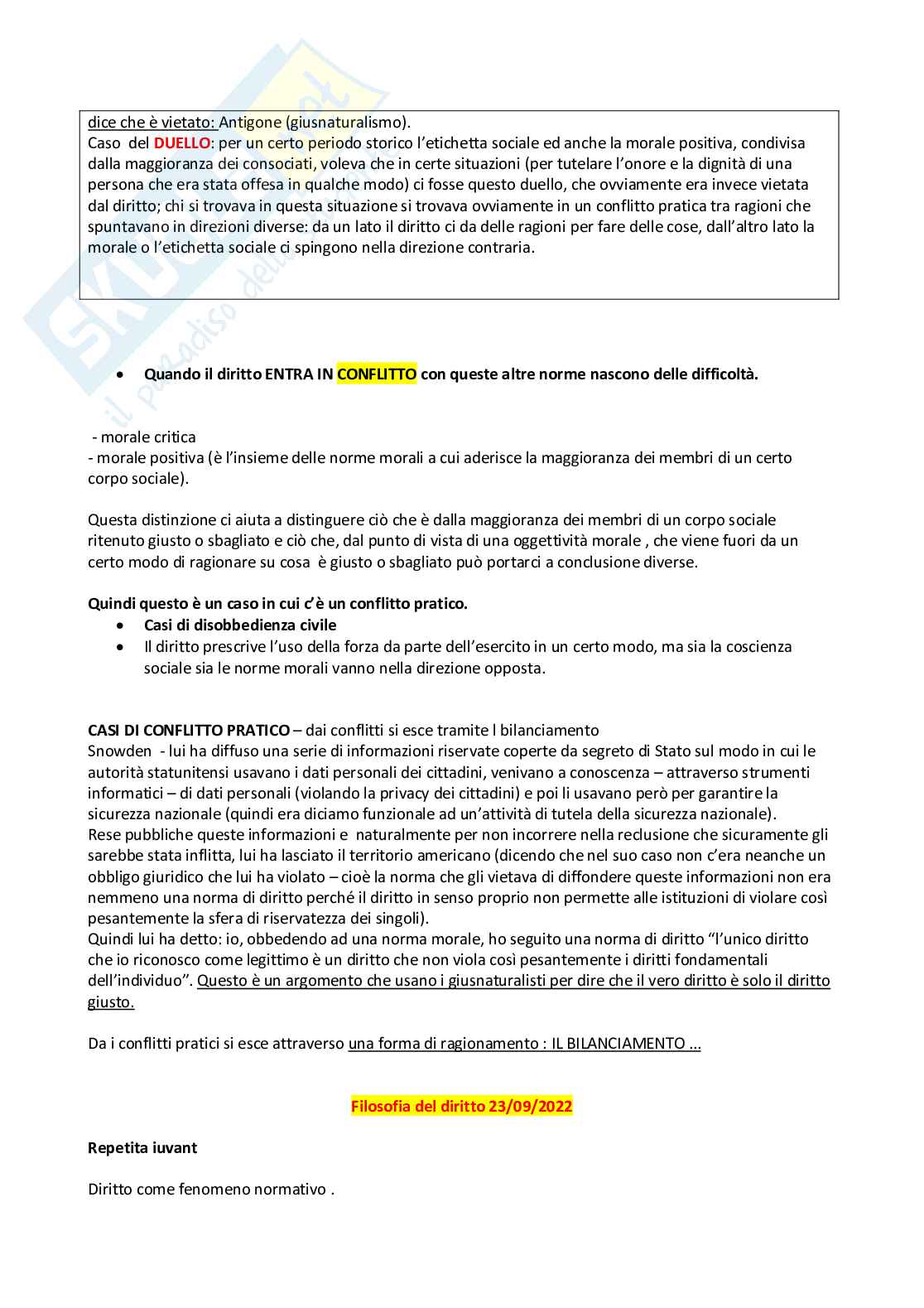 dice che è vietato: Antigone (giusnaturalismo).
Caso del DUELLO: per un certo periodo storico l'etichetta sociale ed anche la morale positiva, condivisa dalla maggioranza dei consociati, voleva che in certe situazioni (per tutelare l'onore e la dignità di una persona che era stata offesa in qualche modo) ci fosse questo duello, che ovviamente era invece vietata dal diritto; chi si trovava in questa situazione si trovava ovviamente in un conflitto pratica tra ragioni che spuntavano in direzioni diverse: da un lato il diritto ci da delle ragioni per fare delle cose, dall'altro lato la morale o l'etichetta sociale ci spingono nella direzione contraria.

• Quando il diritto ENTRA IN CONFLITTO con queste altre norme nascono delle difficoltà.

- morale critica
- morale positiva (è l'insieme delle norme morali a cui aderisce la maggioranza dei membri di un certo corpo sociale).

Questa distinzione ci aiuta a distinguere ciò che è dalla maggioranza dei membri di un corpo sociale ritenuto giusto o sbagliato e ciò che, dal punto di vista di una oggettività morale , che viene fuori da un certo modo di ragionare su cosa è giusto o sbagliato può portarci a conclusione diverse.

Quindi questo è un caso in cui c'è un conflitto pratico.
• Casi di disobbedienza civile
• Il diritto prescrive l'uso della forza da parte dell'esercito in un certo modo, ma sia la coscienza sociale sia le norme morali vanno nella direzione opposta.

CASI DI CONFLITTO PRATICO – dai conflitti si esce tramite l bilanciamento
Snowden - lui ha diffuso una serie di informazioni riservate coperte da segreto di Stato sul modo in cui le autorità statunitensi usavano i dati personali dei cittadini, venivano a conoscenza – attraverso strumenti informatici – di dati personali (violando la privacy dei cittadini) e poi li usavano però per garantire la sicurezza nazionale (quindi era diciamo funzionale ad un'attività di tutela della sicurezza nazionale).
Rese pubbliche queste informazioni e naturalmente per non incorrere nella reclusione che sicuramente gli sarebbe stata inflitta, lui ha lasciato il territorio americano (dicendo che nel suo caso non c'era neanche un obbligo giuridico che lui ha violato – cioè la norma che gli vietava di diffondere queste informazioni non era nemmeno una norma di diritto perché il diritto in senso proprio non permette alle istituzioni di violare così pesantemente la sfera di riservatezza dei singoli).
Quindi lui ha detto: io, obbedendo ad una norma morale, ho seguito una norma di diritto "l'unico diritto che io riconosco come legittimo è un diritto che non viola così pesantemente i diritti fondamentali dell'individuo". Questo è un argomento che usano i giusnaturalisti per dire che il vero diritto è solo il diritto giusto.

Da i conflitti pratici si esce attraverso una forma di ragionamento : IL BILANCIAMENTO ...

Filosofia del diritto 23/09/2022

Repetita iuvant

Diritto come fenomeno normativo .